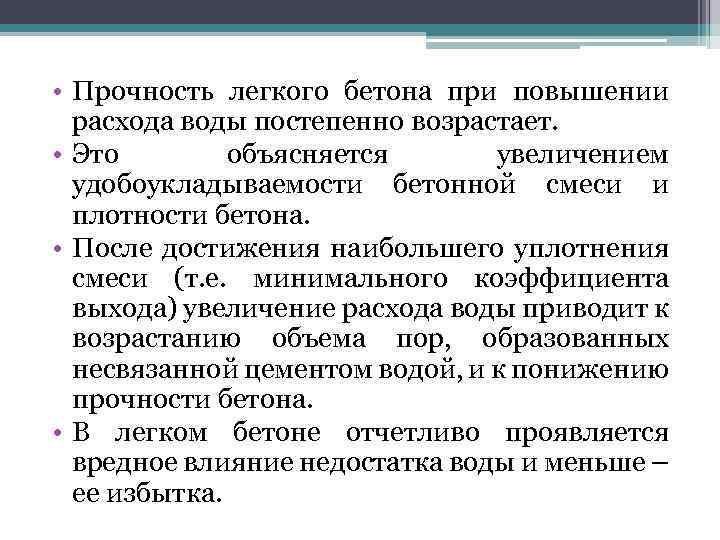 • Прочность легкого бетона при повышении расхода воды постепенно возрастает.

• Это объясняется увеличением удобоукладываемости бетонной смеси и плотности бетона.

• После достижения наибольшего уплотнения смеси (т.е. минимального коэффициента выхода) увеличение расхода воды приводит к возрастанию объема пор, образованных несвязанной цементом водой, и к понижению прочности бетона.

• В легком бетоне отчетливо проявляется вредное влияние недостатка воды и меньше – ее избытка.